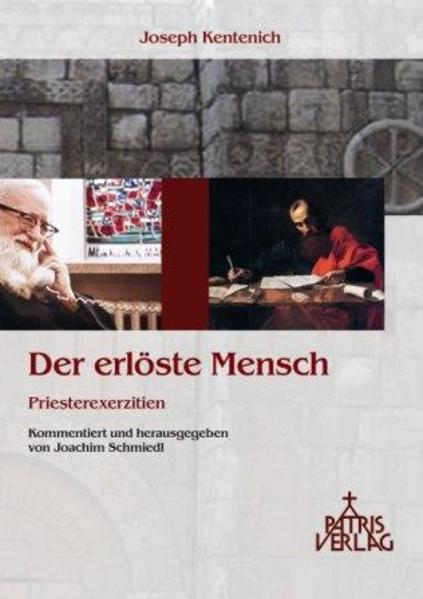 Joseph Kentenich

Der erlöste Mensch

Priesterexerzitien

Kommentiert und herausgegeben von Joachim Schmiedl

PATRIS VERLAG